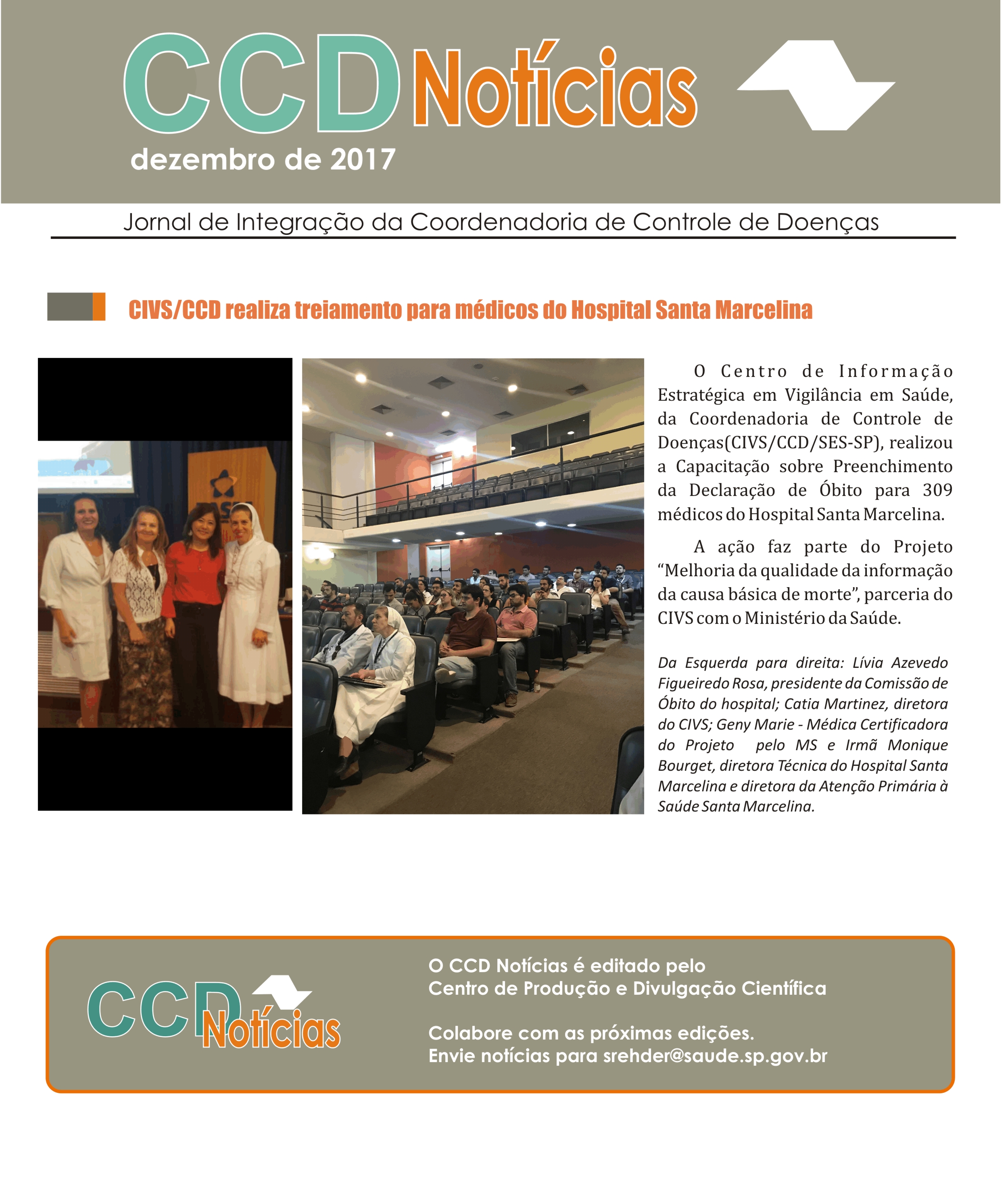 CCD Notícias
dezembro de 2017

Jornal de Integração da Coordenadoria de Controle de Doenças

CIVS/CCD realiza treiamento para médicos do Hospital Santa Marcelina

O Centro de Informação Estratégica em Vigilância em Saúde, da Coordenadoria de Controle de Doenças(CIVS/CCD/SES-SP), realizou a Capacitação sobre Preenchimento da Declaração de Óbito para 309 médicos do Hospital Santa Marcelina.

A ação faz parte do Projeto “Melhoria da qualidade da informação da causa básica de morte”, parceria do CIVS com o Ministério da Saúde.

Da Esquerda para direita: Lívia Azevedo Figueiredo Rosa, presidente da Comissão de Óbito do hospital; Catia Martinez, diretora do CIVS; Geny Marie - Médica Certificadora do Projeto pelo MS e Irmã Monique Bourget, diretora Técnica do Hospital Santa Marcelina e diretora da Atenção Primária à Saúde Santa Marcelina.

CCD Notícias

O CCD Notícias é editado pelo Centro de Produção e Divulgação Científica

Colabore com as próximas edições.
Envie notícias para srehder@saude.sp.gov.br